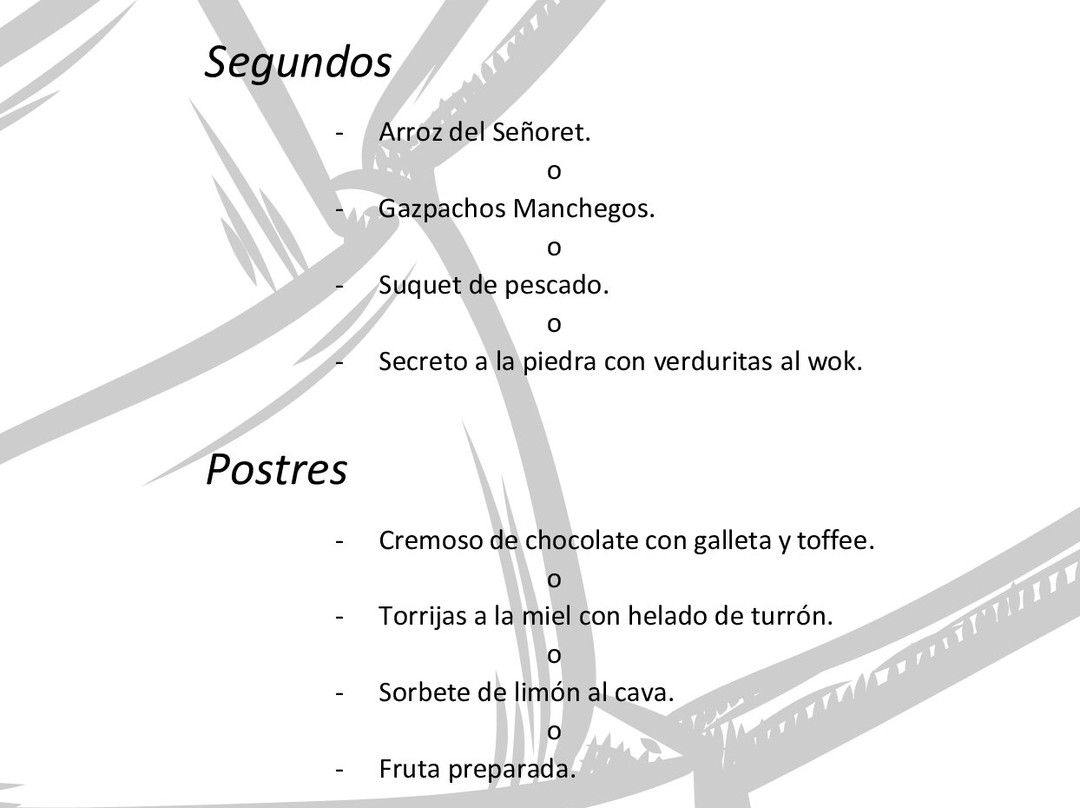 Segundos

- Arroz del Señoret.
o
- Gazpachos Manchegos.
o
- Suquet de pescado.
o
- Secreto a la piedra con verduritas al wok.

Postres

- Cremoso de chocolate con galleta y toffee.
o
- Torrijas a la miel con helado de turrón.
o
- Sorbete de limón al cava.
o
- Fruta preparada.